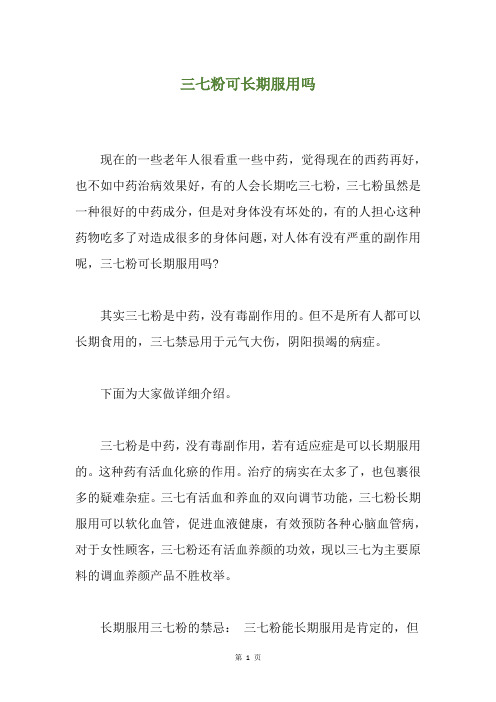 三七粉可长期服用吗

现在的一些老年人很看重一些中药，觉得现在的西药再好，也不如中药治病效果好，有的人会长期吃三七粉，三七粉虽然是一种很好的中药成分，但是对身体没有坏处的，有的人担心这种药物吃多了对造成很多的身体问题，对人体有没有严重的副作用呢，三七粉可长期服用吗?

其实三七粉是中药，没有毒副作用的。但不是所有人都可以长期食用的，三七禁忌用于元气大伤，阴阳损竭的病症。

下面为大家做详细介绍。

三七粉是中药，没有毒副作用，若有适应症是可以长期服用的。这种药有活血化瘀的作用。治疗的病实在太多了，也包裹很多的疑难杂症。三七有活血和养血的双向调节功能，三七粉长期服用可以软化血管，促进血液健康，有效预防各种心脑血管病，对于女性顾客，三七粉还有活血养颜的功效，现以三七为主要原料的调血养颜产品不胜枚举。

长期服用三七粉的禁忌： 三七粉能长期服用是肯定的，但

第 1 页